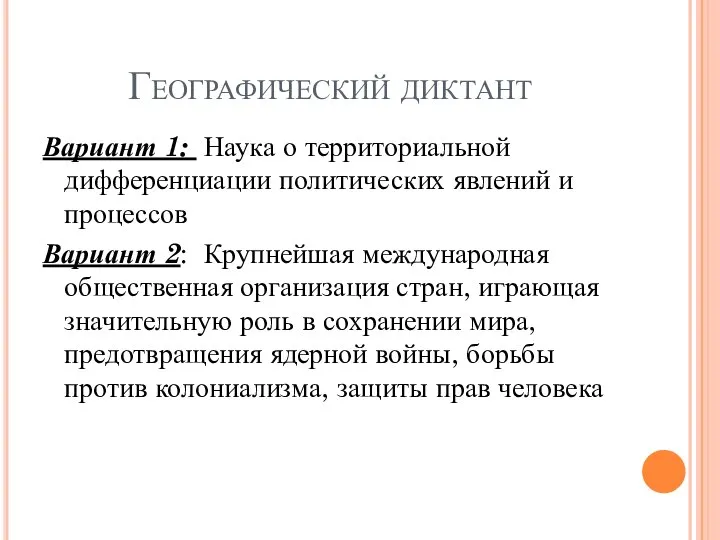 Географический диктант

Вариант 1: Наука о территориальной дифференциации политических явлений и процессов

Вариант 2: Крупнейшая международная общественная организация стран, играющая значительную роль в сохранении мира, предотвращения ядерной войны, борьбы против колониализма, защиты прав человека